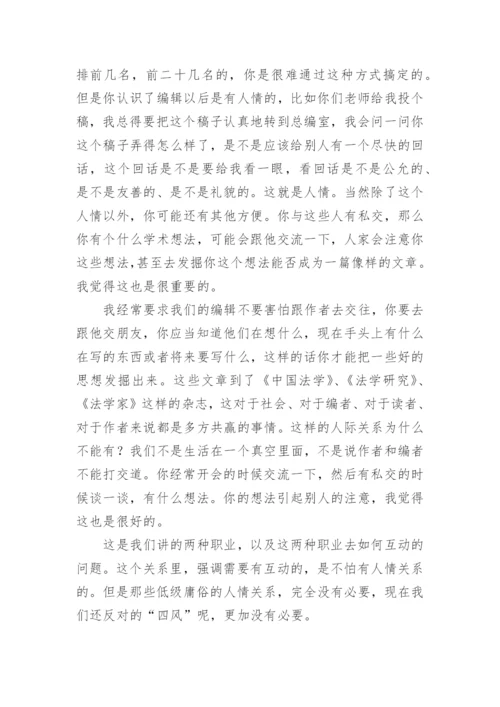 排前几名，前二十几名的，你是很难通过这种方式搞定的。但是你认识了编辑以后是有人情的，比如你们老师给我投个稿，我总得要把这个稿子认真地转到总编室，我会问一问你这个稿子弄得怎么样了，是不是应该给别人有一个尽快的回话，这个回话是不是要给我看一眼，看回话是不是公允的、是不是友善的、是不是礼貌的。这就是人情。当然除了这个人情以外，你可能还有其他方便。你与这些人有私交，那么你有个什么学术想法，可能会跟他交流一下，人家会注意你这些想法，甚至去发掘你这个想法能否成为一篇像样的文章。我觉得这也是很重要的。

我经常要求我们的编辑不要害怕跟作者去交往，你要去跟他交朋友，你应当知道他们在想什么，现在手头上有什么在写的东西或者将来要写什么，这样的话你才能把一些好的思想发掘出来。这些文章到了《中国法学》、《法学研究》、《法学家》这样的杂志，这对于社会、对于编者、对于读者、对于作者来说都是多方共赢的事情。这样的人际关系为什么不能有？我们不是生活在一个真空里面，不是说作者和编者不能打交道。你经常开会的时候交流一下，然后有私交的时候谈一谈，有什么想法。你的想法引起别人的注意，我觉得这也是很好的。

这是我们讲的两种职业，以及这两种职业去如何互动的问题。这个关系里，强调需要有互动的，是不怕有人情关系的。但是那些低级庸俗的人情关系，完全没有必要，现在我们还反对的“四风”呢，更加没有必要。